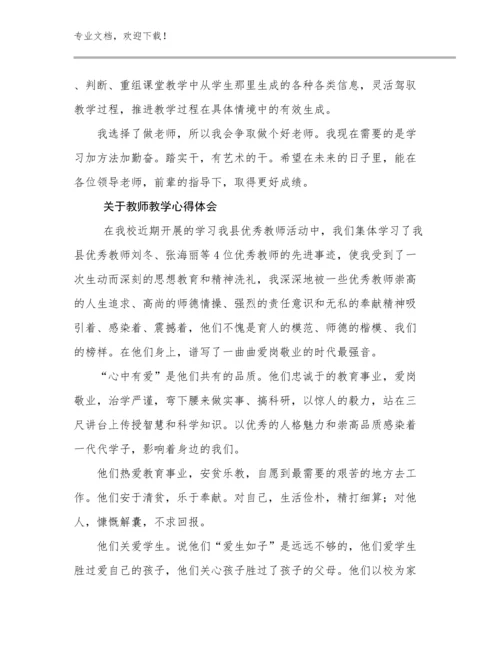 专业文档，欢迎下载！

、判断、重组课堂教学中从学生那里生成的各种各类信息，灵活驾驭教学过程，推进教学过程在具体情境中的有效生成。

我选择了做老师，所以我会争取做个好老师。我现在需要的是学习加方法加勤奋。踏实干，有艺术的干。希望在未来的日子里，能在各位领导老师，前辈的指导下，取得更好成绩。

关于教师教学心得体会

在我校近期开展的学习我县优秀教师活动中，我们集体学习了我县优秀教师刘冬、张海丽等4位优秀教师的先进事迹，使我受到了一次生动而深刻的思想教育和精神洗礼，我深深地被一些优秀教师崇高的人生追求、高尚的师德情操、强烈的责任意识和无私的奉献精神吸引着、感染着、震撼着，他们不愧是育人的模范、师德的楷模、我们的榜样。在他们身上，谱写了一曲曲爱岗敬业的时代最强音。

“心中有爱”是他们共有的品质。他们忠诚于的教育事业，爱岗敬业，治学严谨，弯下腰来做实事、搞科研，以惊人的毅力，站在三尺讲台上传授智慧和科学知识。以优秀的人格魅力和崇高品质感染着一代代学子，影响着身边的我们。

他们热爱教育事业，安贫乐教，自愿到最需要的艰苦的地方去工作。他们安于清贫，乐于奉献。对自己，生活俭朴，精打细算；对他人，慷慨解囊，不求回报。

他们关爱学生。说他们“爱生如子”是远远不够的，他们爱学生胜过爱自己的孩子，他们关心孩子胜过了孩子的父母。他们以校为家